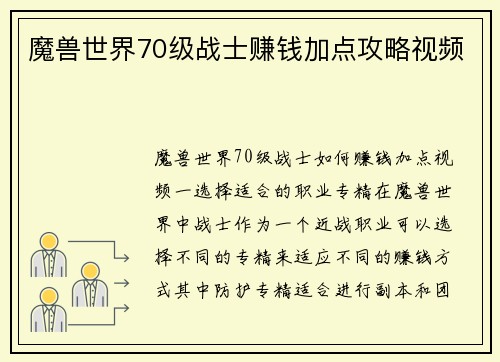 魔兽世界70级战士赚钱加点攻略视频

魔兽世界70级战士如何赚钱加点视频一选择适合的职业专精在魔兽世界中战士作为一个近战职业可以选择不同的专精来适应不同的赚钱方式其中防护专精适合进行副本和团